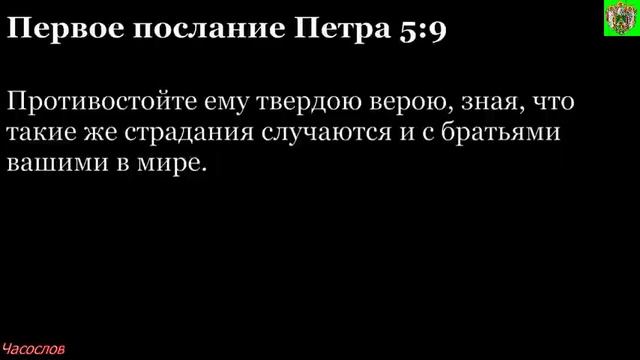 Первое послание Петра 5:9

Противостойте ему твердою верою, зная, что такие же страдания случаются и с братьями вашими в мире.

Часослов